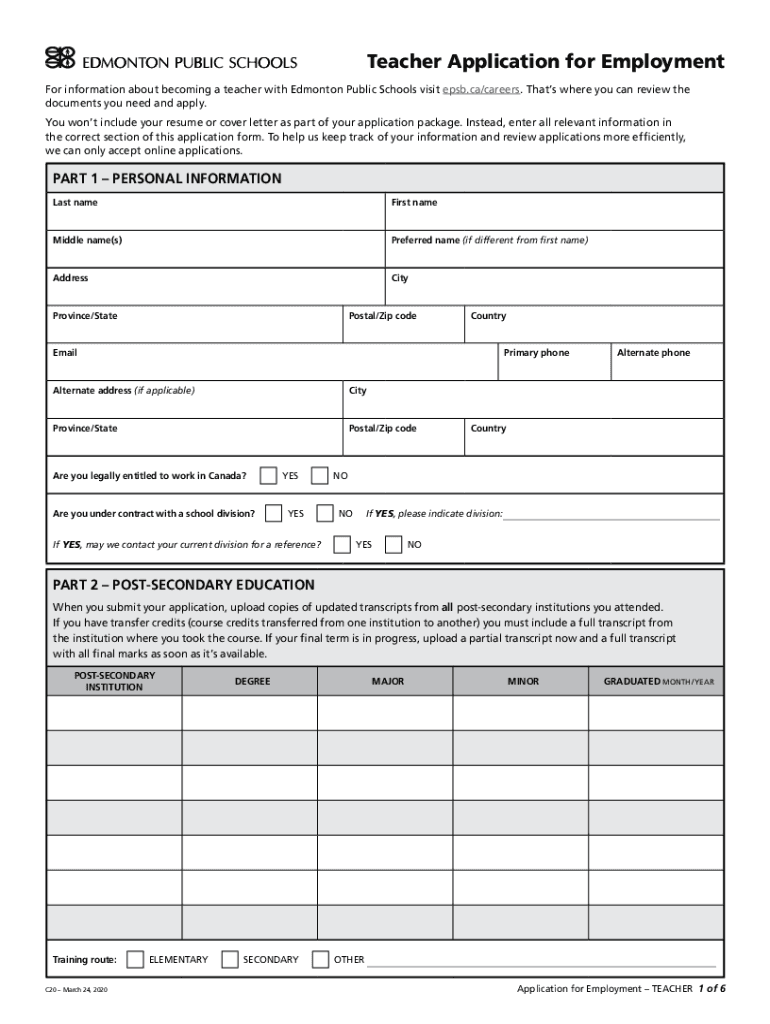 EDMONTON PUBLIC SCHOOLS

Teacher Application for Employment

For information about becoming a teacher with Edmonton Public Schools visit epsb.ca/careers. That's where you can review the documents you need and apply.

You won't include your resume or cover letter as part of your application package. Instead, enter all relevant information in the correct section of this application form. To help us keep track of your information and review applications more efficiently, we can only accept online applications.

PART 1 – PERSONAL INFORMATION

Last name

First name

Middle name(s)

Preferred name (if different from first name)

Address

City

Province/State

Postal/Zip code

Country

Email

Primary phone

Alternate phone

Alternate address (if applicable)

City

Province/State

Postal/Zip code

Country

Are you legally entitled to work in Canada? YES NO

Are you under contract with a school division? YES NO If YES, please indicate division:

If YES, may we contact your current division for a reference? YES NO

PART 2 – POST-SECONDARY EDUCATION

When you submit your application, upload copies of updated transcripts from all post-secondary institutions you attended. If you have transfer credits (course credits transferred from one institution to another) you must include a full transcript from the institution where you took the course. If your final term is in progress, upload a partial transcript now and a full transcript with all final marks as soon as it's available.

| POST-SECONDARY INSTITUTION | DEGREE | MAJOR | MINOR | GRADUATED MONTH/YEAR |
|---|---|---|---|---|
| | | | | |
| | | | | |
| | | | | |
| | | | | |
| | | | | |
| | | | | |
| | | | | |

Training route: ELEMENTARY SECONDARY OTHER

C20 – March 24, 2020

Application for Employment – TEACHER 1 of 6